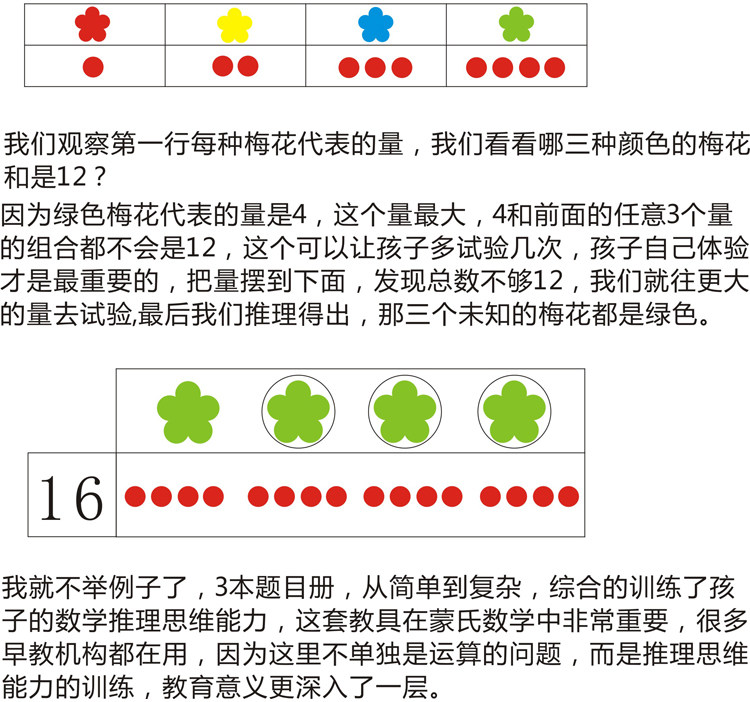 我们观察第一行每种梅花代表的量，我们看看哪三种颜色的梅花和是12？

因为绿色梅花代表的量是4，这个量最大，4和前面的任意3个量的组合都不会是12，这个可以让孩子多试验几次，孩子自己体验才是最重要的，把量摆到下面，发现总数不够12，我们就往更大的量去试验,最后我们推理得出，那三个未知的梅花都是绿色。

16

我就不举例子了，3本题目册，从简单到复杂，综合的训练了孩子的数学推理思维能力，这套教具在蒙氏数学中非常重要，很多早教机构都在用，因为这里不单独是运算的问题，而是推理思维能力的训练，教育意义更深入了一层。